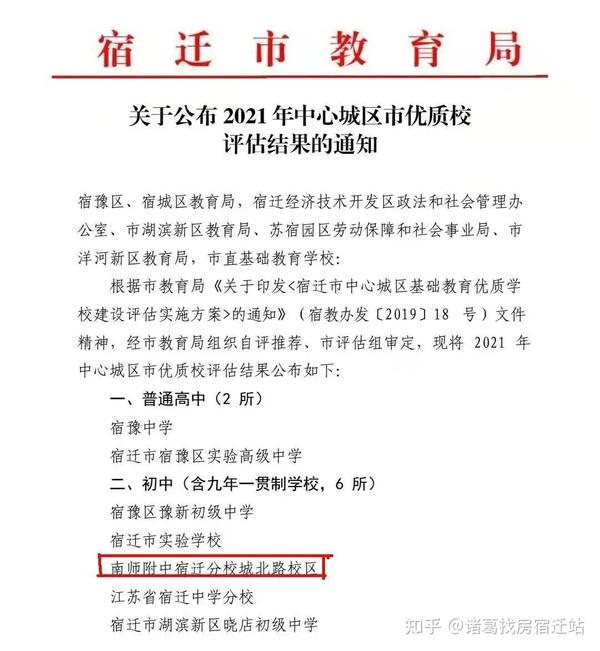 宿迁市教育局

关于公布 2021 年中心城区市优质校评估结果的通知

宿豫区、宿城区教育局，宿迁经济技术开发区政法和社会管理办公室、市湖滨新区教育局、苏宿园区劳动保障和社会事业局、市洋河新区教育局，市直基础教育学校：

根据市教育局《关于印发<宿迁市中心城区基础教育优质学校建设评估实施方案>的通知》（宿教办发〔2019〕18 号）文件精神，经市教育局组织自评推荐、市评估组审定，现将 2021 年中心城区市优质校评估结果公布如下：

一、普通高中（2 所）

宿豫中学

宿迁市宿豫区实验高级中学

二、初中（含九年一贯制学校，6 所）

宿豫区豫新初级中学

宿迁市实验学校

南师附中宿迁分校城北路校区

江苏省宿迁中学分校

宿迁市湖滨新区晓店初级中学

知乎 @诸葛找房宿迁站